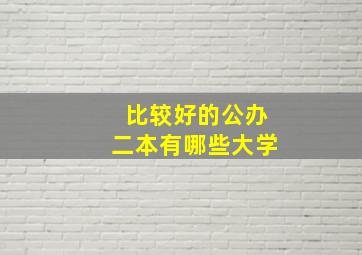 比较好的公办
二本有哪些大学